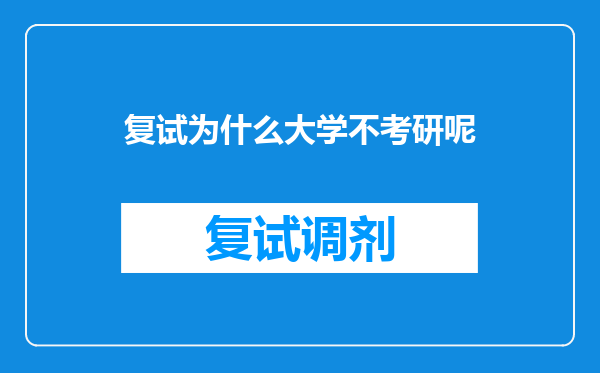 复试为什么大学不考研呢

复试调剂